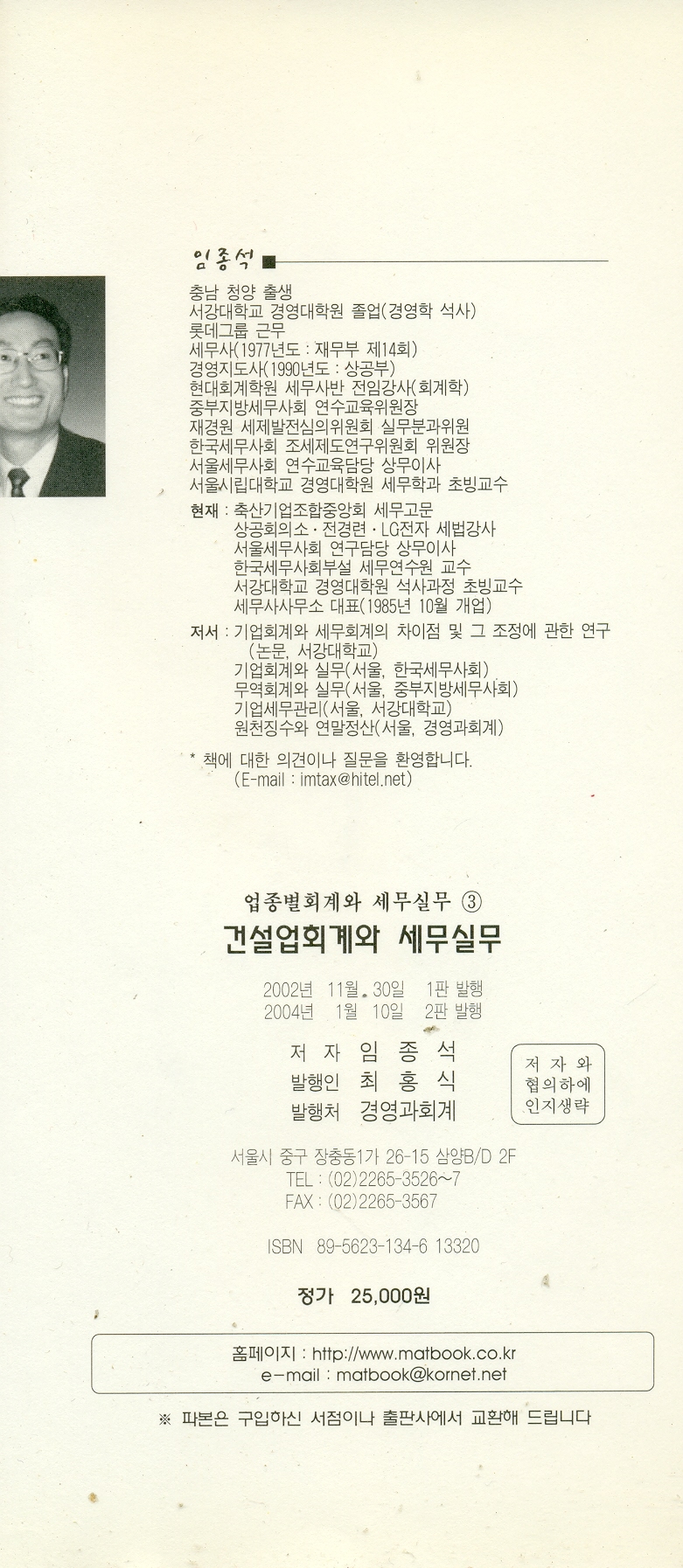 임종석

충남 청양 출생
서강대학교 경영대학원 졸업(경영학 석사)
롯데그룹 근무
세무사(1977년도 : 재무부 제14회)
경영지도사(1990년도 : 상공부)
현대회계학원 세무사반 전임강사(회계학)
중부지방세무사회 연수교육위원장
재경원 세제발전심의위원회 실무분과위원
한국세무사회 조세제도연구위원회 위원장
서울세무사회 연수교육담당 상무이사
서울시립대학교 경영대학원 세무학과 초빙교수

현재 : 축산기업조합중앙회 세무고문
상공회의소 · 전경련 · LG전자 세법강사
서울세무사회 연구담당 상무이사
한국세무사회부설 세무연수원 교수
서강대학교 경영대학원 석사과정 초빙교수
세무사사무소 대표(1985년 10월 개업)

저서 : 기업회계와 세무회계의 차이점 및 그 조정에 관한 연구 (논문, 서강대학교)
기업회계와 실무(서울, 한국세무사회)
무역회계와 실무(서울, 중부지방세무사회)
기업세무관리(서울, 서강대학교)
원천징수와 연말정산(서울, 경영과회계)

* 책에 대한 의견이나 질문을 환영합니다.
(E-mail : imtax@hitel.net)

업종별회계와 세무실무 ③
건설업회계와 세무실무

2002년 11월 30일 1판 발행
2004년 1월 10일 2판 발행

저 자 임 종 석
발행인 최 홍 식
발행처 경영과회계

저 자 와
협의하에
인지생략

서울시 중구 장충동1가 26-15 삼양B/D 2F
TEL : (02)2265-3526~7
FAX : (02)2265-3567

ISBN 89-5623-134-6 13320

정가 25,000원

홈페이지 : http://www.matbook.co.kr
e-mail : matbook@kornet.net

※ 파본은 구입하신 서점이나 출판사에서 교환해 드립니다